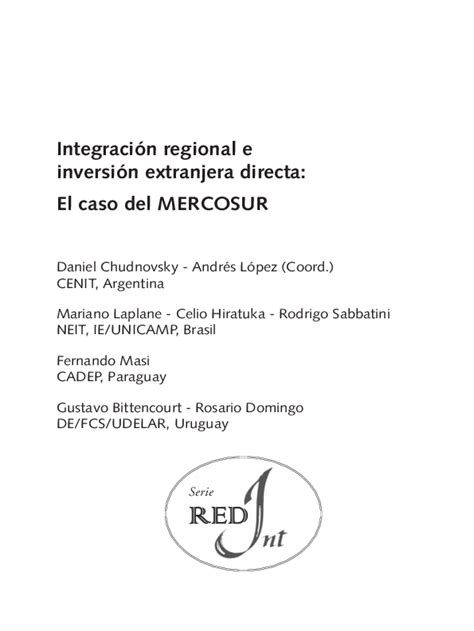 Integración regional e inversión extranjera directa:

El caso del MERCOSUR

Daniel Chudnovsky - Andrés López (Coord.)
CENIT, Argentina

Mariano Laplane - Celio Hiratuka - Rodrigo Sabbatini
NEIT, IE/UNICAMP, Brasil

Fernando Masi
CADEP, Paraguay

Gustavo Bittencourt - Rosario Domingo
DE/FCS/UDELAR, Uruguay

Serie
RED Int